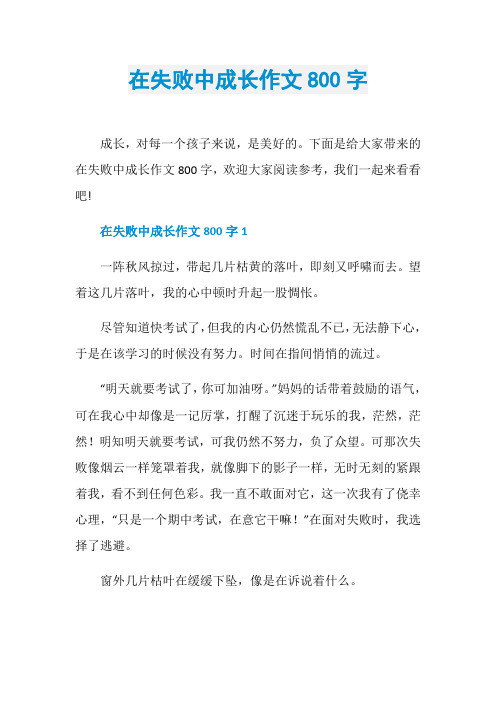 在失败中成长作文 800 字

成长，对每一个孩子来说，是美好的。下面是给大家带来的在失败中成长作文 800 字，欢迎大家阅读参考，我们一起来看看吧!

在失败中成长作文 800 字 1

一阵秋风掠过，带起几片枯黄的落叶，即刻又呼啸而去。望着这几片落叶，我的心中顿时升起一股惆怅。

尽管知道快考试了，但我的内心仍然慌乱不已，无法静下心，于是在该学习的时候没有努力。时间在指间悄悄的流过。

“明天就要考试了，你可加油呀。”妈妈的话带着鼓励的语气，可在我心中却像是一记厉掌，打醒了沉迷于玩乐的我，茫然，茫然！明知明天就要考试，可我仍然不努力，负了众望。可那次失败像烟云一样笼罩着我，就像脚下的影子一样，无时无刻的紧跟着我，看不到任何色彩。我一直不敢面对它，这一次我有了侥幸心理，“只是一个期中考试，在意它干嘛！”在面对失败时，我选择了逃避。

窗外几片枯叶在缓缓下坠，像是在诉说着什么。